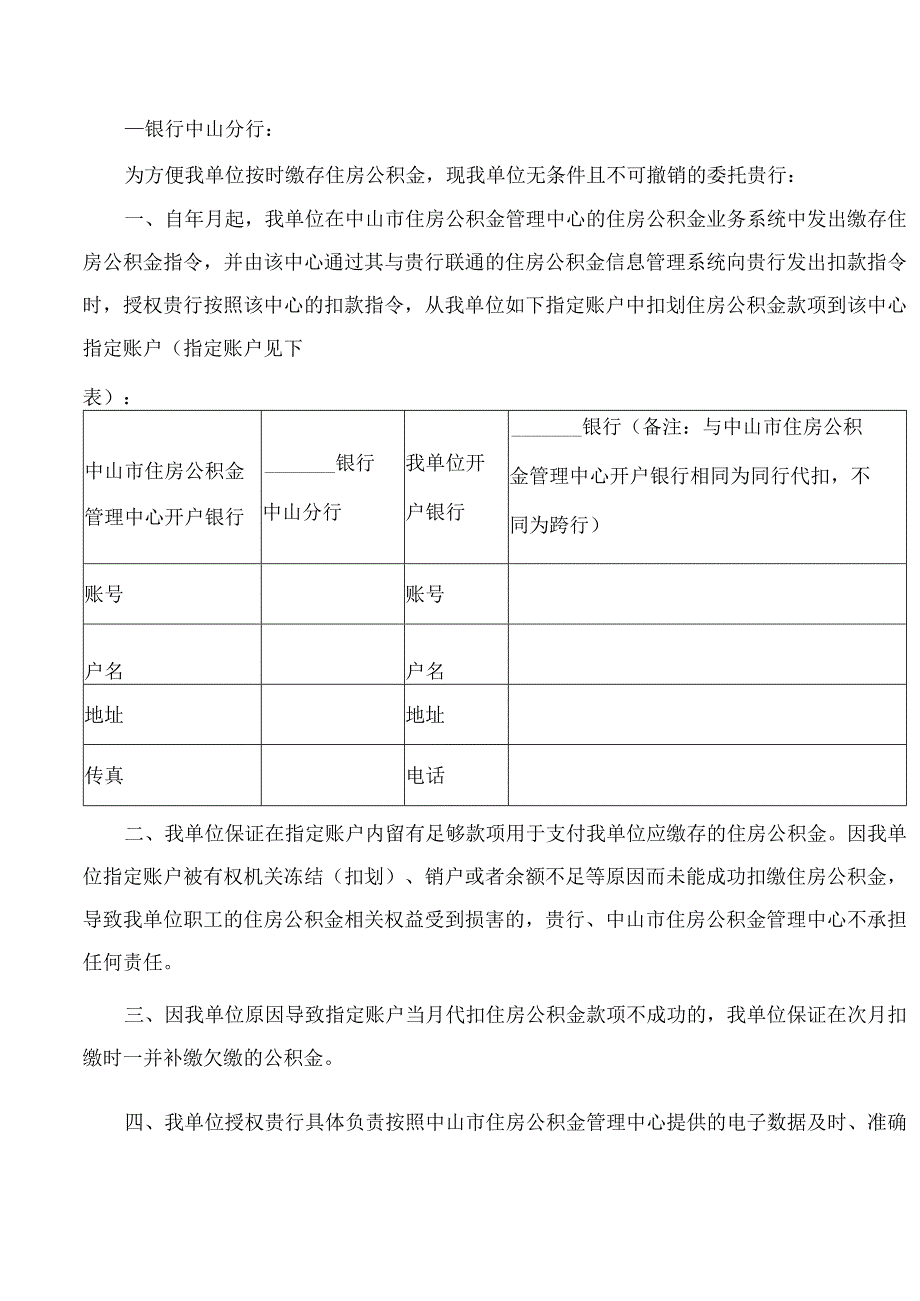 —银行中山分行：

为方便我单位按时缴存住房公积金，现我单位无条件且不可撤销的委托贵行：

一、自年月起，我单位在中山市住房公积金管理中心的住房公积金业务系统中发出缴存住房公积金指令，并由该中心通过其与贵行联通的住房公积金信息管理系统向贵行发出扣款指令时，授权贵行按照该中心的扣款指令，从我单位如下指定账户中扣划住房公积金款项到该中心指定账户（指定账户见下表）：

| 中山市住房公积金管理中心开户银行 | ______银行中山分行 | 我单位开户银行 | ______银行（备注：与中山市住房公积金管理中心开户银行相同为同行代扣，不同为跨行） |
|---|---|---|---|
| 账号 | | 账号 | |
| 户名 | | 户名 | |
| 地址 | | 地址 | |
| 传真 | | 电话 | |

二、我单位保证在指定账户内留有足够款项用于支付我单位应缴存的住房公积金。因我单位指定账户被有权机关冻结（扣划）、销户或者余额不足等原因而未能成功扣缴住房公积金，导致我单位职工的住房公积金相关权益受到损害的，贵行、中山市住房公积金管理中心不承担任何责任。

三、因我单位原因导致指定账户当月代扣住房公积金款项不成功的，我单位保证在次月扣缴时一并补缴欠缴的公积金。

四、我单位授权贵行具体负责按照中山市住房公积金管理中心提供的电子数据及时、准确